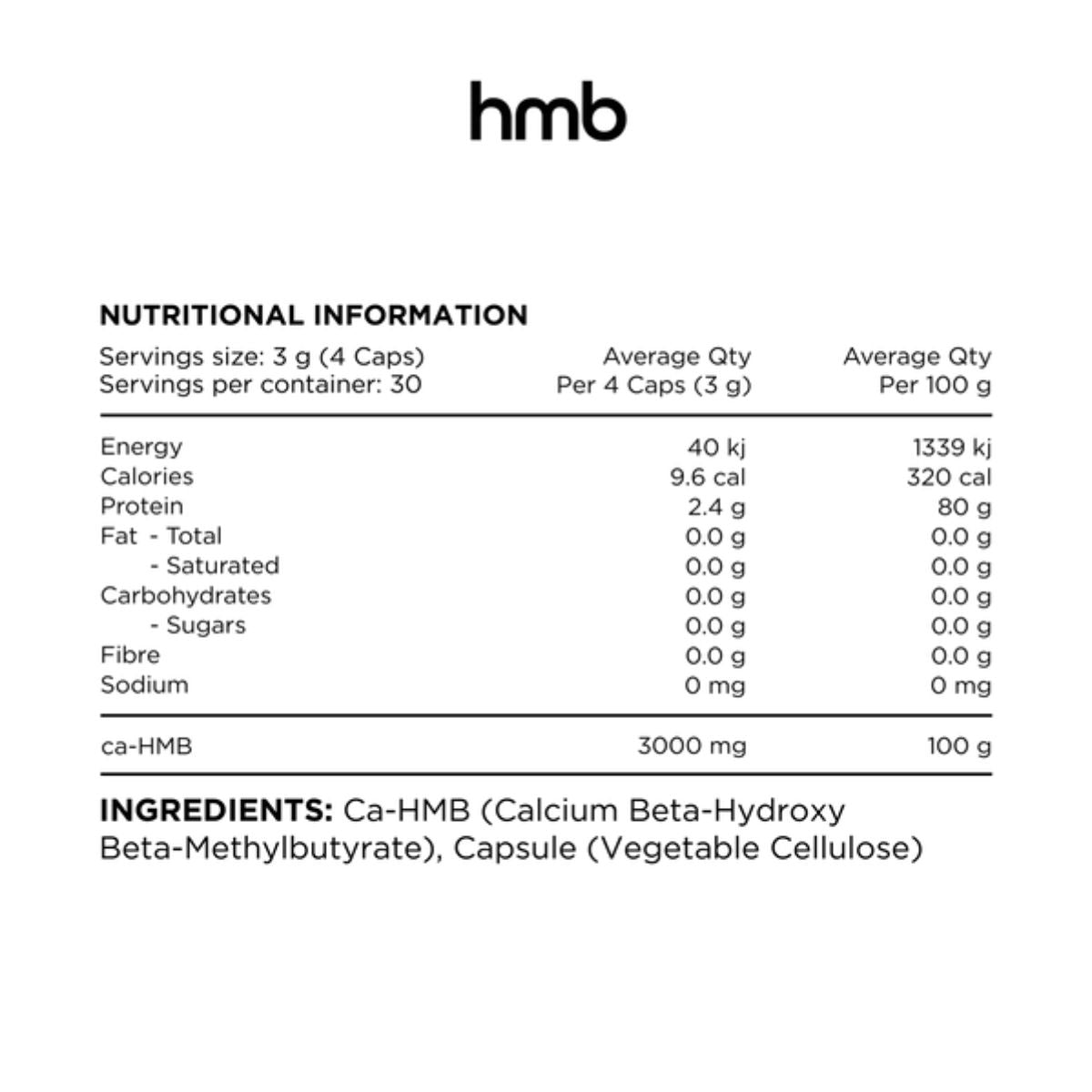 hmb

NUTRITIONAL INFORMATION

| Servings size: 3 g (4 Caps) Servings per container: 30 | Average Qty Per 4 Caps (3 g) | Average Qty Per 100 g |
|---|---|---|
| Energy | 40 kj | 1339 kj |
| Calories | 9.6 cal | 320 cal |
| Protein | 2.4 g | 80 g |
| Fat - Total | 0.0 g | 0.0 g |
| - Saturated | 0.0 g | 0.0 g |
| Carbohydrates | 0.0 g | 0.0 g |
| - Sugars | 0.0 g | 0.0 g |
| Fibre | 0.0 g | 0.0 g |
| Sodium | 0 mg | 0 mg |
| ca-HMB | 3000 mg | 100 g |

INGREDIENTS: Ca-HMB (Calcium Beta-Hydroxy Beta-Methylbutyrate), Capsule (Vegetable Cellulose)